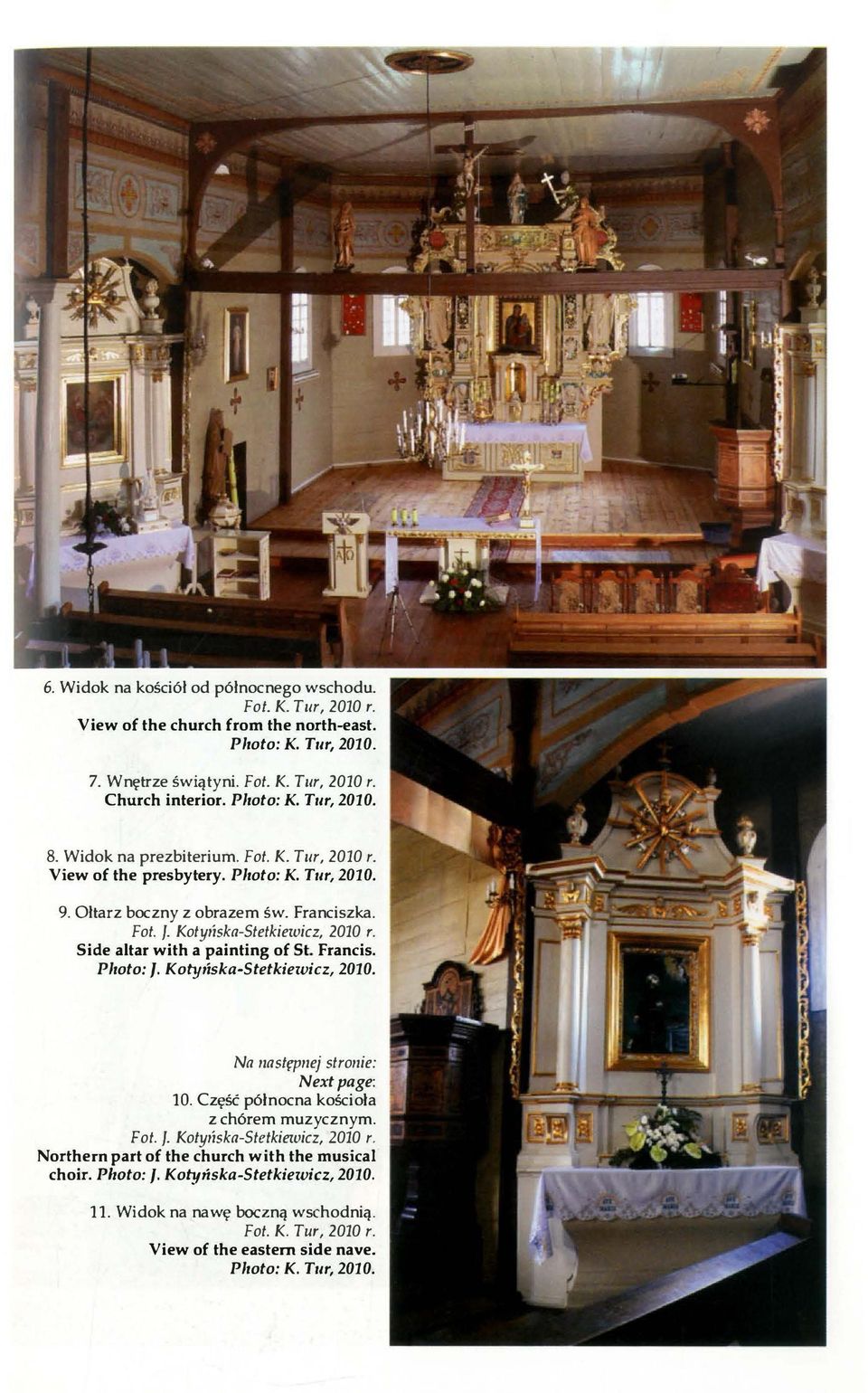 6. Widok na kościół od północnego wschodu.
Fot. K. Tur, 2010 r.
View of the church from the north-east.
Photo: K. Tur, 2010.

7. Wnętrze świątyni. Fot. K. Tur, 2010 r.
Church interior. Photo: K. Tur, 2010.

8. Widok na prezbiterium. Fot. K. Tur, 2010 r.
View of the presbytery. Photo: K. Tur, 2010.

9. Ołtarz boczny z obrazem św. Franciszka.
Fot. J. Kotyńska-Stetkiewicz, 2010 r.
Side altar with a painting of St. Francis.
Photo: J. Kotyńska-Stetkiewicz, 2010.

Na następnej stronie:
Next page:
10. Część północna kościoła z chórem muzycznym.
Fot. J. Kotyńska-Stetkiewicz, 2010 r.
Northern part of the church with the musical choir. Photo: J. Kotyńska-Stetkiewicz, 2010.

11. Widok na nawę boczną wschodnią.
Fot. K. Tur, 2010 r.
View of the eastern side nave.
Photo: K. Tur, 2010.